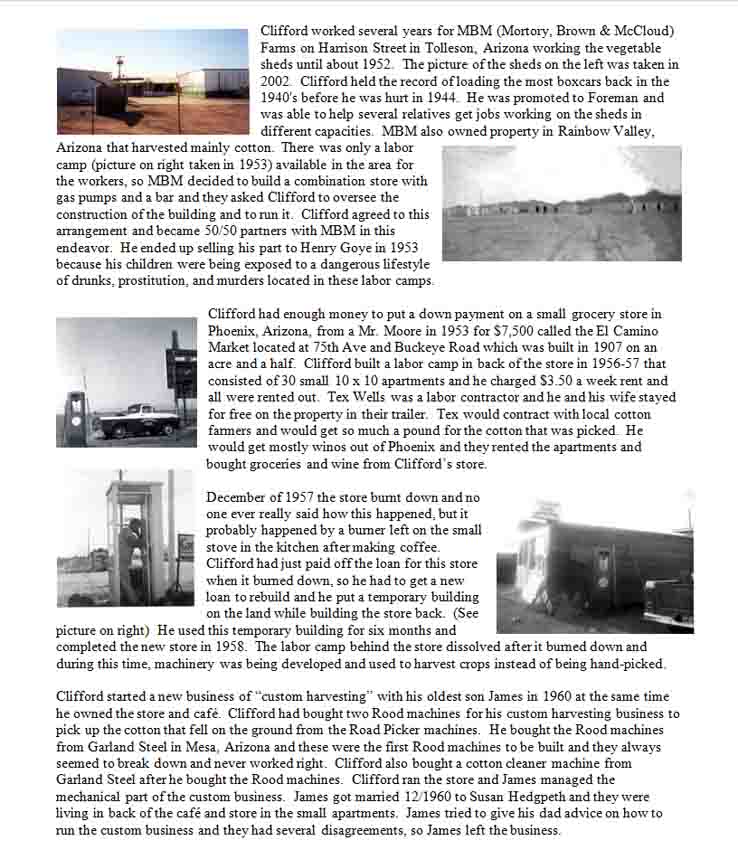 Clifford worked several years for MBM (Mortory, Brown & McCloud) Farms on Harrison Street in Tolleson, Arizona working the vegetable sheds until about 1952. The picture of the sheds on the left was taken in 2002. Clifford held the record of loading the most boxcars back in the 1940's before he was hurt in 1944. He was promoted to Foreman and was able to help several relatives get jobs working on the sheds in different capacities. MBM also owned property in Rainbow Valley, Arizona that harvested mainly cotton. There was only a labor camp (picture on right taken in 1953) available in the area for the workers, so MBM decided to build a combination store with gas pumps and a bar and they asked Clifford to oversee the construction of the building and to run it. Clifford agreed to this arrangement and became 50/50 partners with MBM in this endeavor. He ended up selling his part to Henry Goye in 1953 because his children were being exposed to a dangerous lifestyle of drunks, prostitution, and murders located in these labor camps.

Clifford had enough money to put a down payment on a small grocery store in Phoenix, Arizona, from a Mr. Moore in 1953 for $7,500 called the El Camino Market located at 75th Ave and Buckeye Road which was built in 1907 on an acre and a half. Clifford built a labor camp in back of the store in 1956-57 that consisted of 30 small 10 x 10 apartments and he charged $3.50 a week rent and all were rented out. Tex Wells was a labor contractor and he and his wife stayed for free on the property in their trailer. Tex would contract with local cotton farmers and would get so much a pound for the cotton that was picked. He would get mostly winos out of Phoenix and they rented the apartments and bought groceries and wine from Clifford's store.

December of 1957 the store burnt down and no one ever really said how this happened, but it probably happened by a burner left on the small stove in the kitchen after making coffee. Clifford had just paid off the loan for this store when it burned down, so he had to get a new loan to rebuild and he put a temporary building on the land while building the store back. (See picture on right) He used this temporary building for six months and completed the new store in 1958. The labor camp behind the store dissolved after it burned down and during this time, machinery was being developed and used to harvest crops instead of being hand-picked.

Clifford started a new business of "custom harvesting" with his oldest son James in 1960 at the same time he owned the store and café. Clifford had bought two Rood machines for his custom harvesting business to pick up the cotton that fell on the ground from the Road Picker machines. He bought the Rood machines from Garland Steel in Mesa, Arizona and these were the first Rood machines to be built and they always seemed to break down and never worked right. Clifford also bought a cotton cleaner machine from Garland Steel after he bought the Rood machines. Clifford ran the store and James managed the mechanical part of the custom business. James got married 12/1960 to Susan Hedgpeth and they were living in back of the café and store in the small apartments. James tried to give his dad advice on how to run the custom business and they had several disagreements, so James left the business.